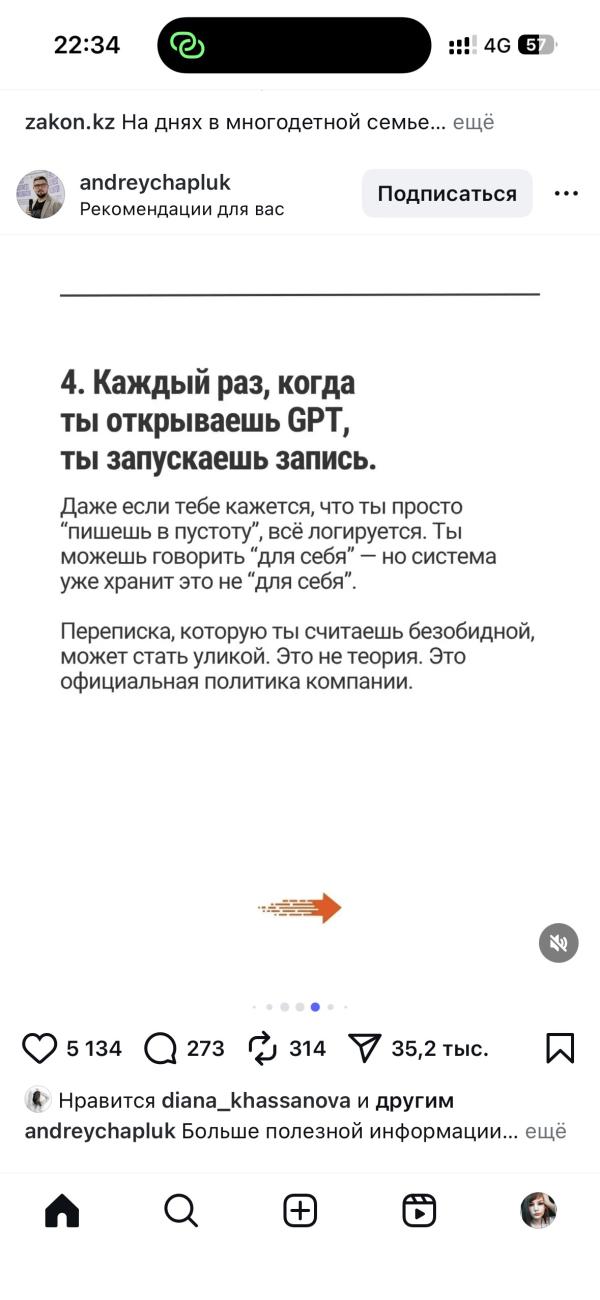 22:34

4G 57

zakon.kz На днях в многодетной семье... ещё

andreychapluk
Рекомендации для вас

Подписаться

4. Каждый раз, когда ты открываешь GPT, ты запускаешь запись.

Даже если тебе кажется, что ты просто "пишешь в пустоту", всё логируется. Ты можешь говорить "для себя" — но система уже хранит это не "для себя".

Переписка, которую ты считаешь безобидной, может стать уликой. Это не теория. Это официальная политика компании.

5 134 273 314 35,2 тыс.

Нравится diana_khassanova и другим
andreychapluk Больше полезной информации... ещё